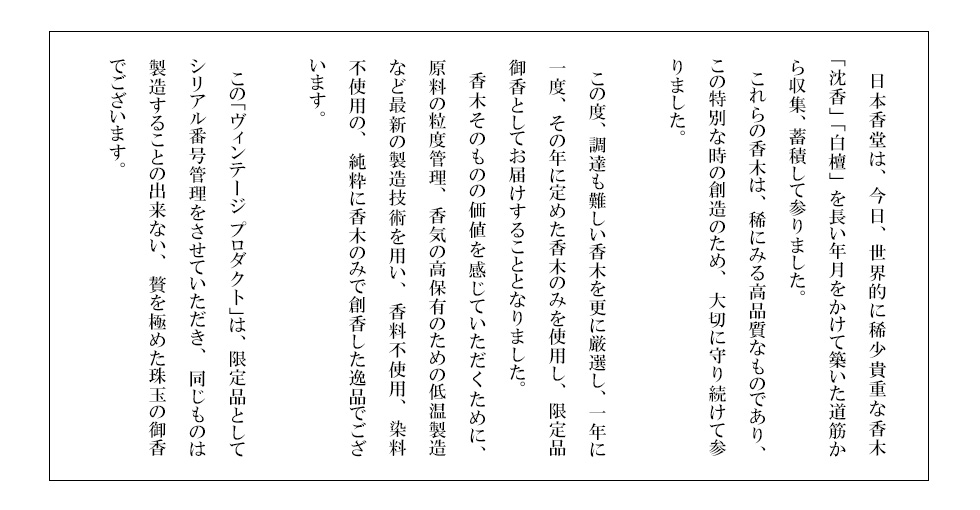 日本香堂は、今日、世界的に稀少貴重な香木「沈香」「白檀」を長い年月をかけて築いた道筋から収集、蓄積して参りました。

これらの香木は、稀にみる高品質なものであり、この特別な時の創造のため、大切に守り続けて参りました。

この度、調達も難しい香木を更に厳選し、一年に一度、その年に定めた香木のみを使用し、限定品御香としてお届けすることとなりました。

香木そのものの価値を感じていただくために、原料の粒度管理、香気の高保有のための低温製造など最新の製造技術を用い、香料不使用、染料不使用の、純粋に香木のみで創香した逸品でございます。

この「ヴィンテージ プロダクト」は、限定品としてシリアル番号管理をさせていただき、同じものは製造することの出来ない、贅を極めた珠玉の御香でございます。